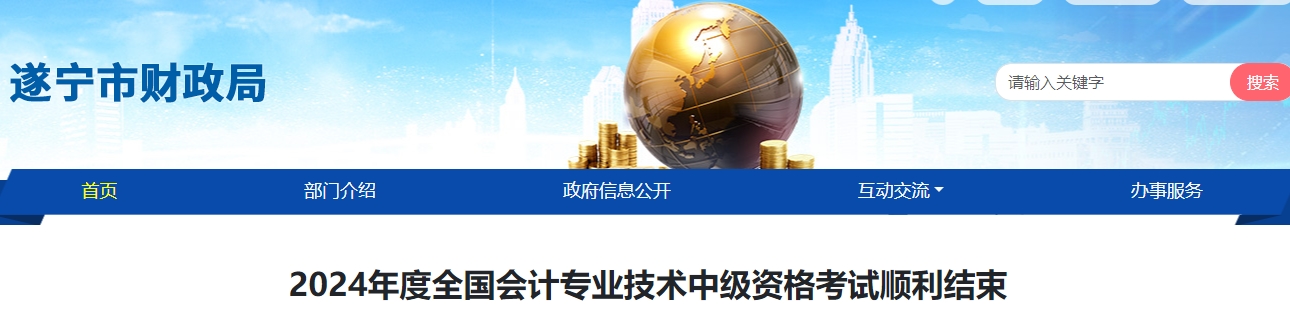 遂宁市财政局

请输入关键字

搜索

首页
部门介绍
政府信息公开
互动交流
办事服务

2024年度全国会计专业技术中级资格考试顺利结束